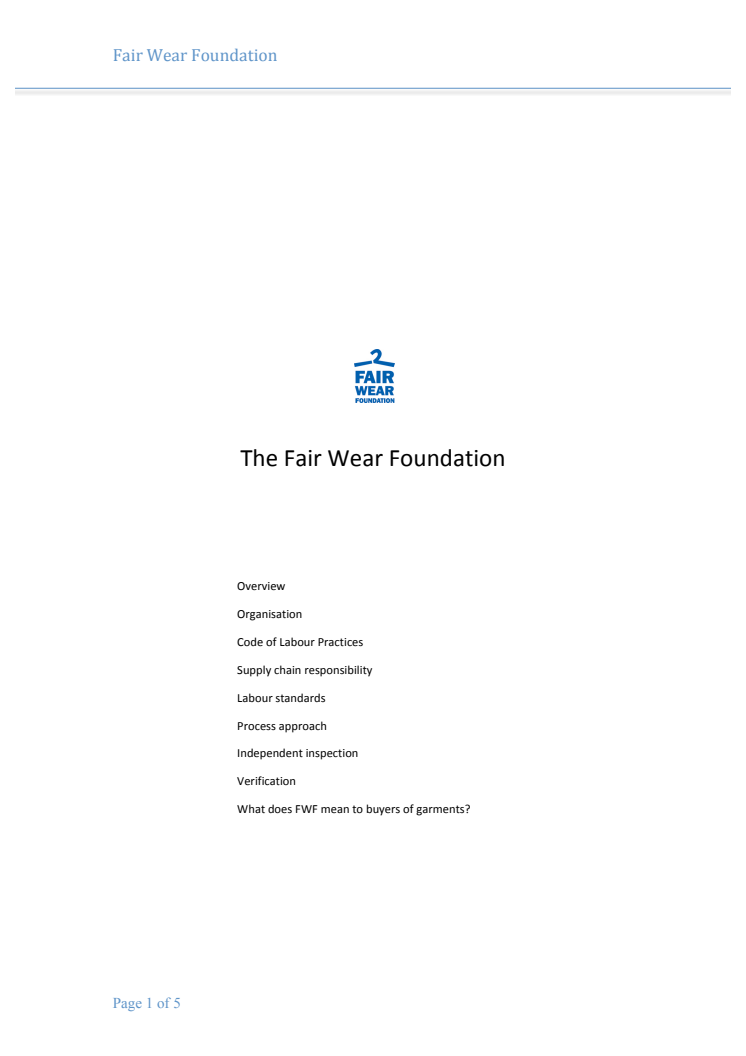 Fair Wear Foundation

FAIR
WEAR
FOUNDATION

The Fair Wear Foundation

Overview

Organisation

Code of Labour Practices

Supply chain responsibility

Labour standards

Process approach

Independent inspection

Verification

What does FWF mean to buyers of garments?

Page 1 of 5